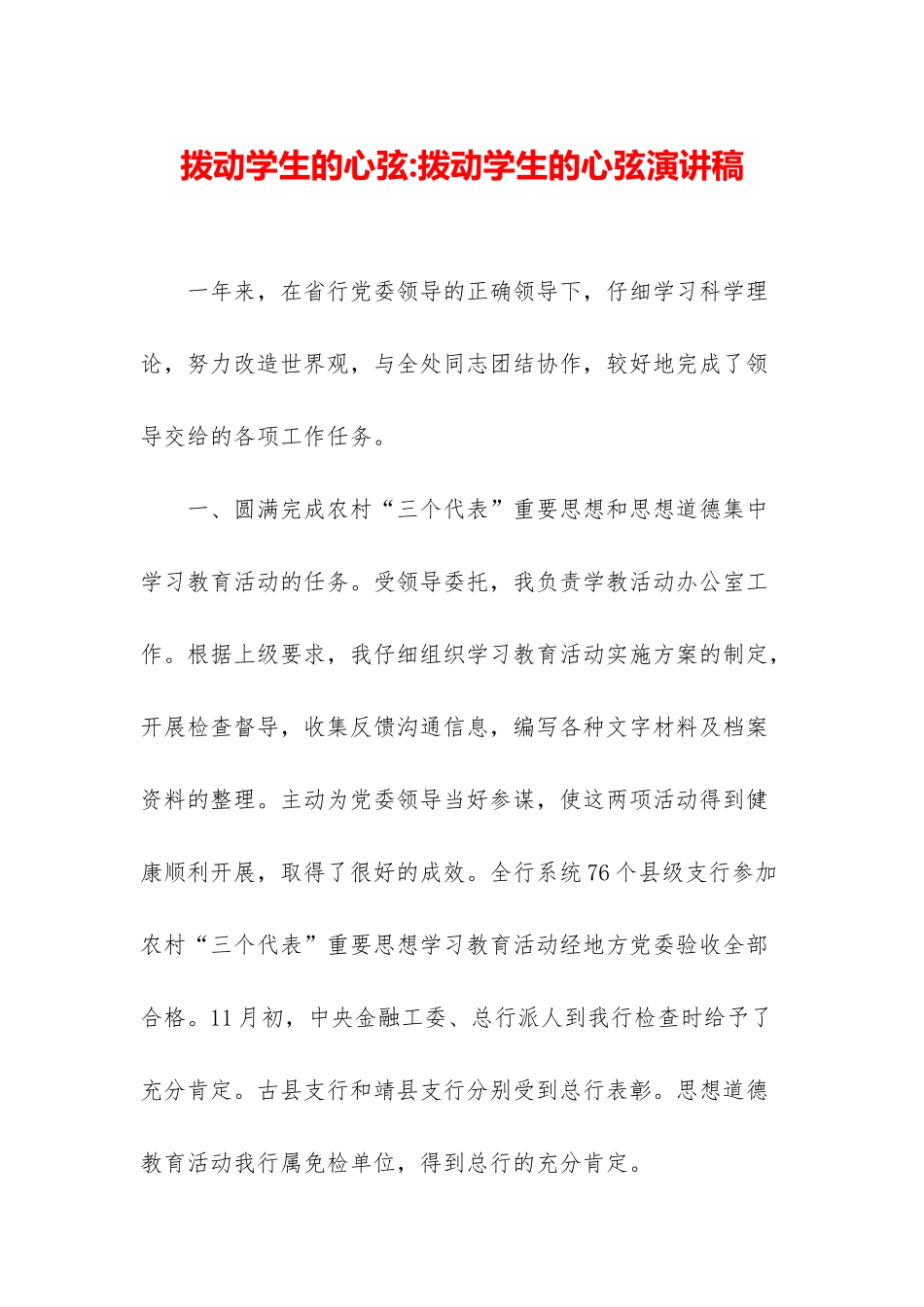 拨动学生的心弦:拨动学生的心弦演讲稿

一年来，在省行党委领导的正确领导下，仔细学习科学理论，努力改造世界观，与全处同志团结协作，较好地完成了领导交给的各项工作任务。

一、圆满完成农村“三个代表”重要思想和思想道德集中学习教育活动的任务。受领导委托，我负责学教活动办公室工作。根据上级要求，我仔细组织学习教育活动实施方案的制定，开展检查督导，收集反馈沟通信息，编写各种文字材料及档案资料的整理。主动为党委领导当好参谋，使这两项活动得到健康顺利开展，取得了很好的成效。全行系统76个县级支行参加农村“三个代表”重要思想学习教育活动经地方党委验收全部合格。11月初，中央金融工委、总行派人到我行检查时给予了充分肯定。古县支行和靖县支行分别受到总行表彰。思想道德教育活动我行属免检单位，得到总行的充分肯定。